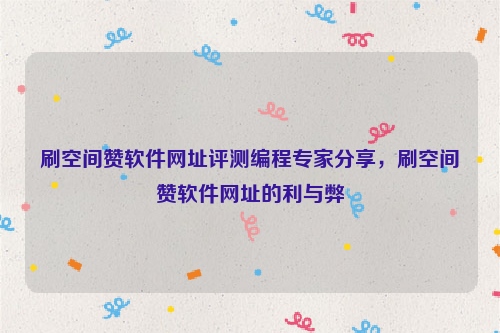 刷空间赞软件网址评测编程专家分享，刷空间赞软件网址的利与弊